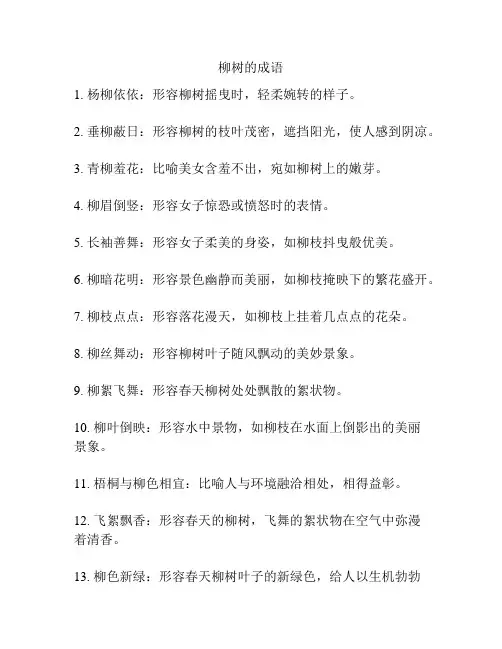 柳树的成语

1. 杨柳依依：形容柳树摇曳时，轻柔婉转的样子。

2. 垂柳蔽日：形容柳树的枝叶茂密，遮挡阳光，使人感到阴凉。

3. 青柳羞花：比喻美女含羞不出，宛如柳树上的嫩芽。

4. 柳眉倒竖：形容女子惊恐或愤怒时的表情。

5. 长袖善舞：形容女子柔美的身姿，如柳枝抖曳般优美。

6. 柳暗花明：形容景色幽静而美丽，如柳枝掩映下的繁花盛开。

7. 柳枝点点：形容落花漫天，如柳枝上挂着几点点的花朵。

8. 柳丝舞动：形容柳树叶子随风飘动的美妙景象。

9. 柳絮飞舞：形容春天柳树处处飘散的絮状物。

10. 柳叶倒映：形容水中景物，如柳枝在水面上倒影出的美丽景象。

11. 梧桐与柳色相宜：比喻人与环境融洽相处，相得益彰。

12. 飞絮飘香：形容春天的柳树，飞舞的絮状物在空气中弥漫着清香。

13. 柳色新绿：形容春天柳树叶子的新绿色，给人以生机勃勃